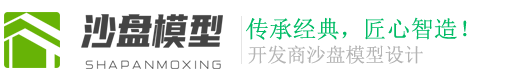 沙盘模型
SHAPANMOXING
传承经典，匠心智造！
开发商沙盘模型设计